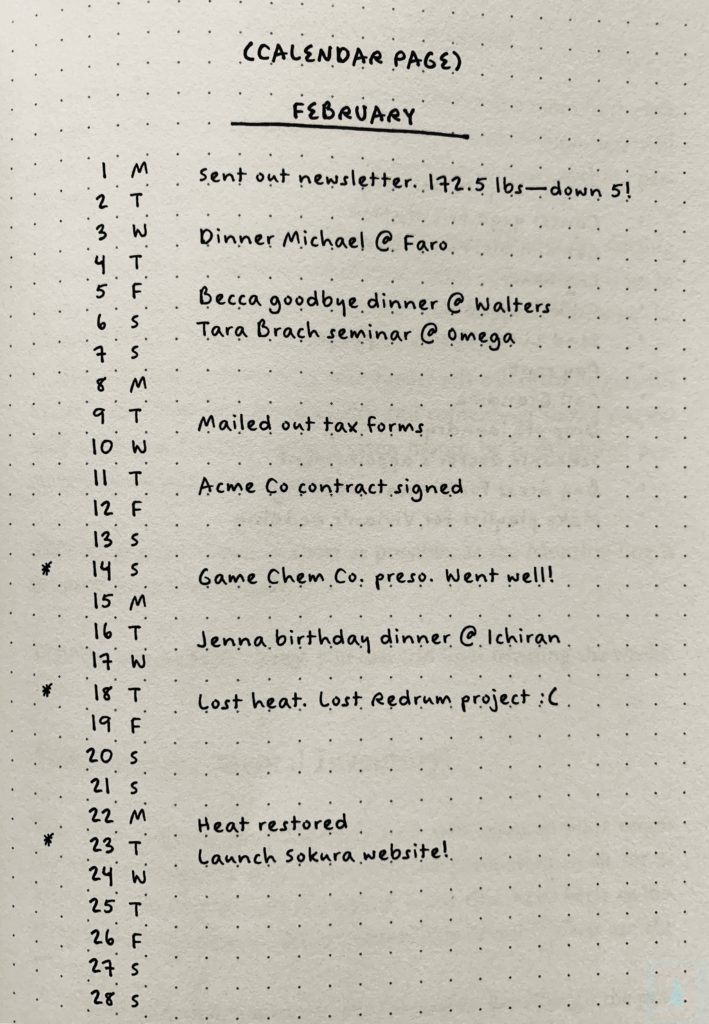 (CALENDAR PAGE)

FEBRUARY

1 M Sent out newsletter. 172.5 lbs—down 5!
2 T
3 W Dinner Michael @ Faro
4 T
5 F Becca goodbye dinner @ Walters
6 S Tara Brach seminar @ Omega
7 S
8 M
9 T Mailed out tax forms
10 W
11 T Acme Co contract signed
12 F
13 S
* 14 S Game Chem Co. preso. Went well!
15 M
16 T Jenna birthday dinner @ Ichiran
17 W
* 18 T Lost heat. Lost Redrum project :(
19 F
20 S
21 S
22 M Heat restored
* 23 T Launch Sokura website!
24 W
25 T
26 F
27 S
28 S